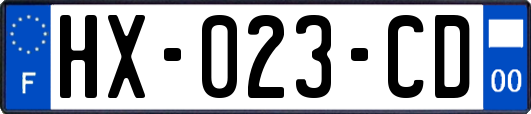 F

HX-023-CD

00